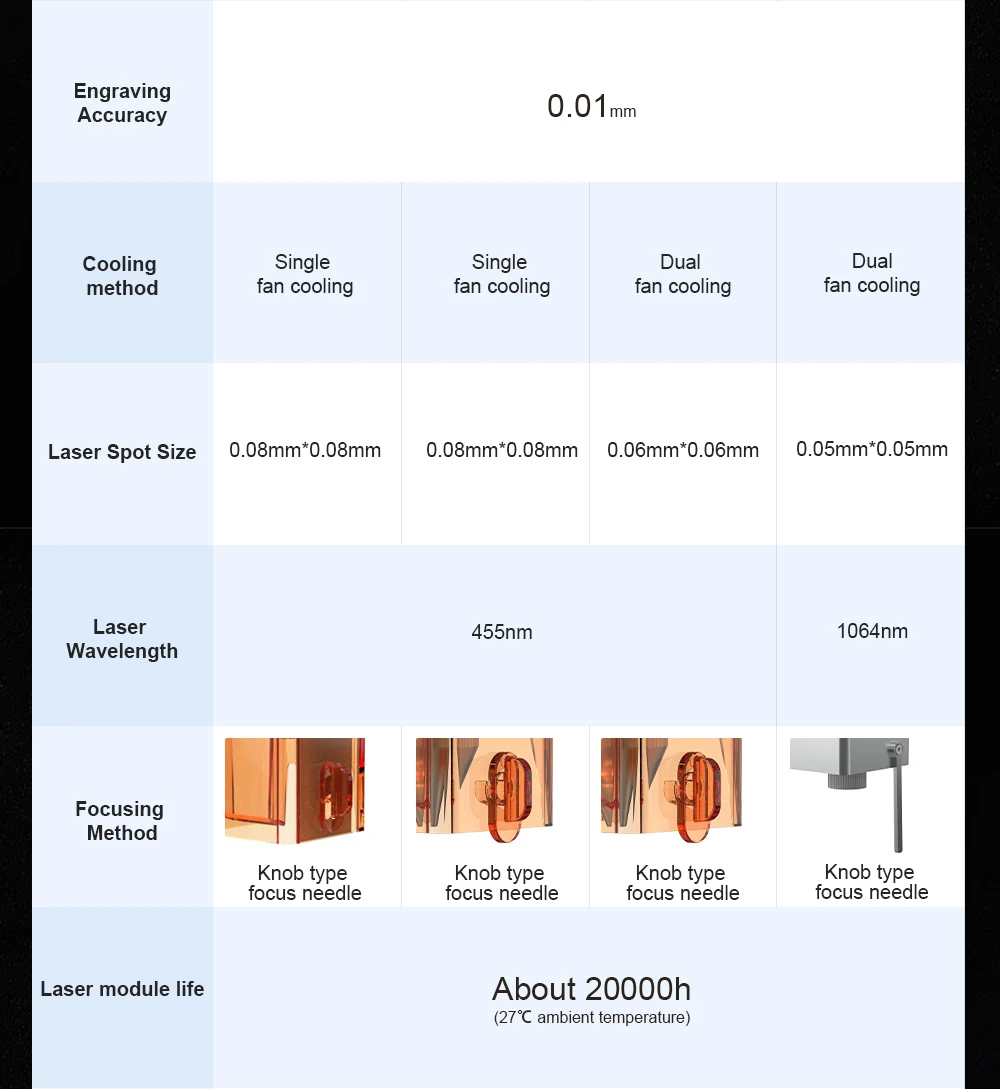 | Engraving Accuracy | 0.01mm | | | |
|---|---|---|---|---|
| Cooling method | Single fan cooling | Single fan cooling | Dual fan cooling | Dual fan cooling |
| Laser Spot Size | 0.08mm*0.08mm | 0.08mm*0.08mm | 0.06mm*0.06mm | 0.05mm*0.05mm |
| Laser Wavelength | 455nm | | | 1064nm |
| Focusing Method | Knob type focus needle | Knob type focus needle | Knob type focus needle | Knob type focus needle |
| Laser module life | About 20000h (27℃ ambient temperature) | | | |